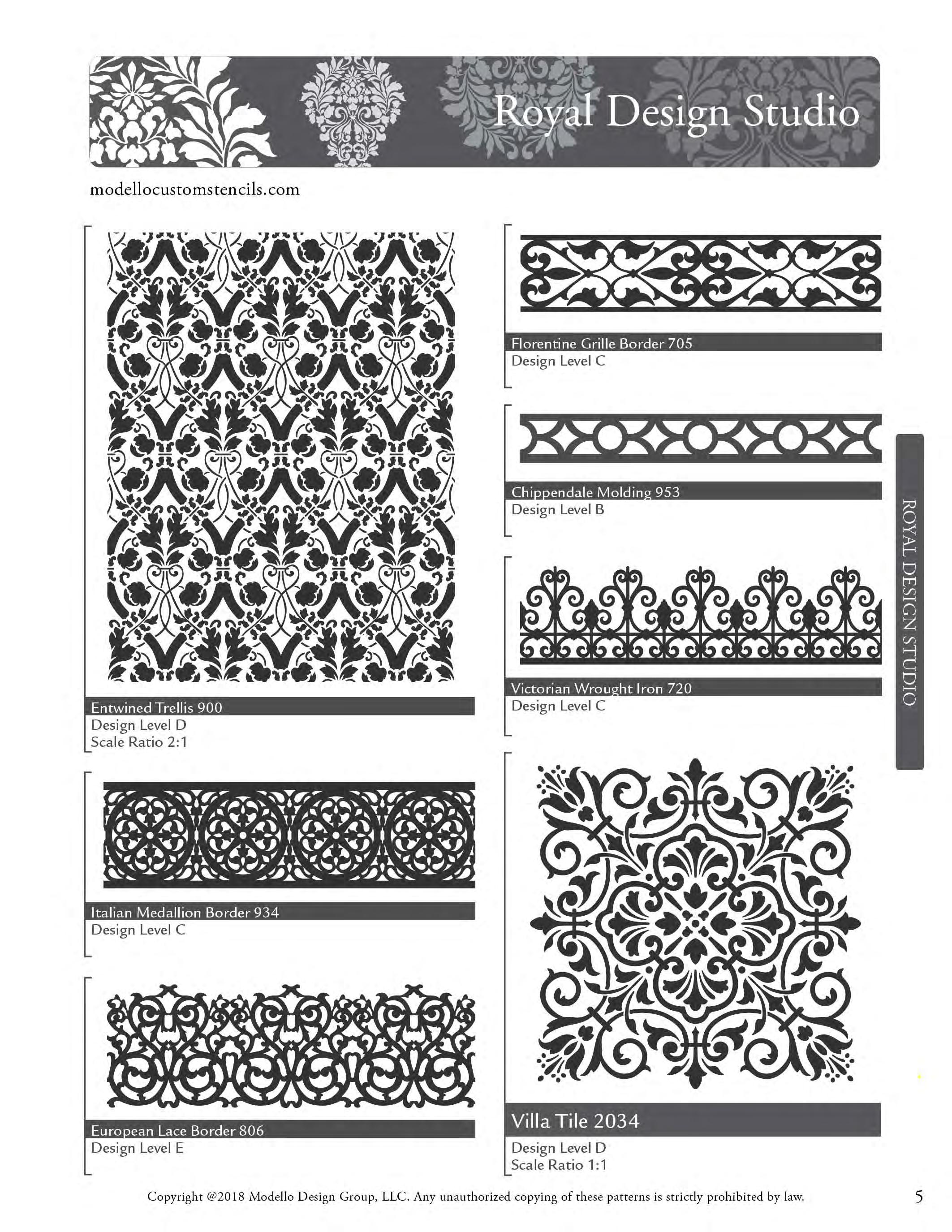 Royal Design Studio

modellocustomstencils.com

Entwined Trellis 900
Design Level D
Scale Ratio 2:1

Italian Medallion Border 934
Design Level C

European Lace Border 806
Design Level E

Florentine Grille Border 705
Design Level C

Chippendale Molding 953
Design Level B

Victorian Wrought Iron 720
Design Level C

Villa Tile 2034
Design Level D
Scale Ratio 1:1

ROYAL DESIGN STUDIO

Copyright @2018 Modello Design Group, LLC. Any unauthorized copying of these patterns is strictly prohibited by law.

5